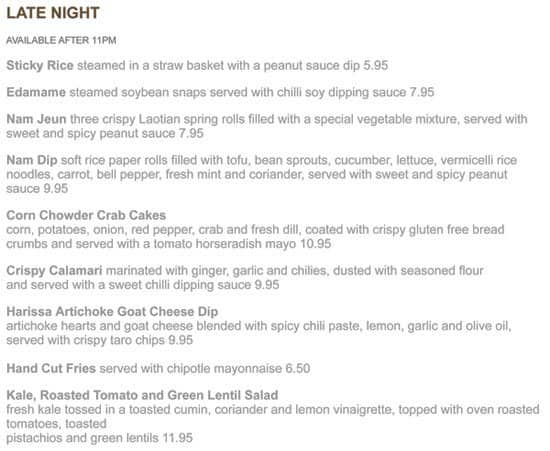 LATE NIGHT

AVAILABLE AFTER 11PM

Sticky Rice steamed in a straw basket with a peanut sauce dip 5.95

Edamame steamed soybean snaps served with chilli soy dipping sauce 7.95

Nam Jeun three crispy Laotian spring rolls filled with a special vegetable mixture, served with sweet and spicy peanut sauce 7.95

Nam Dip soft rice paper rolls filled with tofu, bean sprouts, cucumber, lettuce, vermicelli rice noodles, carrot, bell pepper, fresh mint and coriander, served with sweet and spicy peanut sauce 9.95

Corn Chowder Crab Cakes
corn, potatoes, onion, red pepper, crab and fresh dill, coated with crispy gluten free bread crumbs and served with a tomato horseradish mayo 10.95

Crispy Calamari marinated with ginger, garlic and chilies, dusted with seasoned flour and served with a sweet chilli dipping sauce 9.95

Harissa Artichoke Goat Cheese Dip
artichoke hearts and goat cheese blended with spicy chili paste, lemon, garlic and olive oil, served with crispy taro chips 9.95

Hand Cut Fries served with chipotle mayonnaise 6.50

Kale, Roasted Tomato and Green Lentil Salad
fresh kale tossed in a toasted cumin, coriander and lemon vinaigrette, topped with oven roasted tomatoes, toasted
pistachios and green lentils 11.95